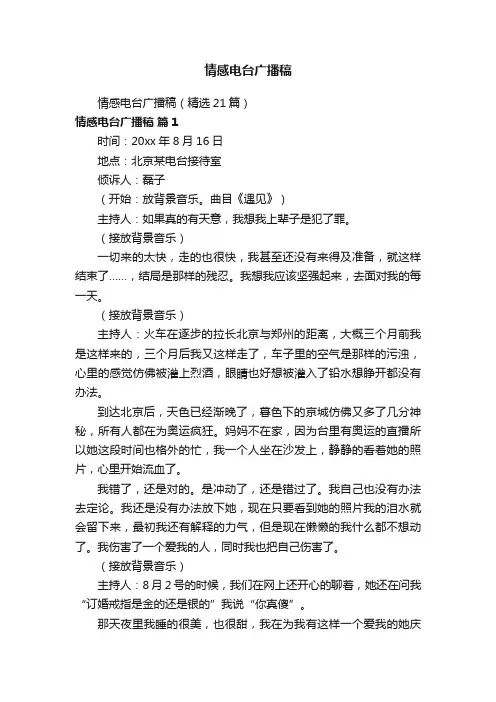 情感电台广播稿

情感电台广播稿（精选21篇）

情感电台广播稿 篇1

时间：20xx年8月16日

地点：北京某电台接待室

倾诉人：磊子

（开始：放背景音乐。曲目《遇见》）

主持人：如果真的有天意，我想我上辈子是犯了罪。

（接放背景音乐）

一切来的太快，走的也很快，我甚至还没有来得及准备，就这样结束了……，结局是那样的残忍。我想我应该坚强起来，去面对我的每一天。

（接放背景音乐）

主持人：火车在逐步的拉长北京与郑州的距离，大概三个月前我是这样来的，三个月后我又这样走了，车子里的空气是那样的污浊，心里的感觉仿佛被灌上烈酒，眼睛也好想被灌入了铅水想睁开都没有办法。

到达北京后，天色已经渐晚了，暮色下的京城仿佛又多了几分神秘，所有人都在为奥运疯狂。妈妈不在家，因为台里有奥运的直播所以她这段时间也格外的忙，我一个人坐在沙发上，静静的看着她的照片，心里开始流血了。

我错了，还是对的。是冲动了，还是错过了。我自己也没有办法去定论。我还是没有办法放下她，现在只要看到她的照片我的泪水就会留下来，最初我还有解释的力气，但是现在懒懒的我什么都不想动了。我伤害了一个爱我的人，同时我也把自己伤害了。

（接放背景音乐）

主持人：8月2号的时候，我们在网上还开心的聊着，她还在问我“订婚戒指是金的还是银的”我说“你真傻”。

那天夜里我睡的很美，也很甜，我在为我有这样一个爱我的她庆